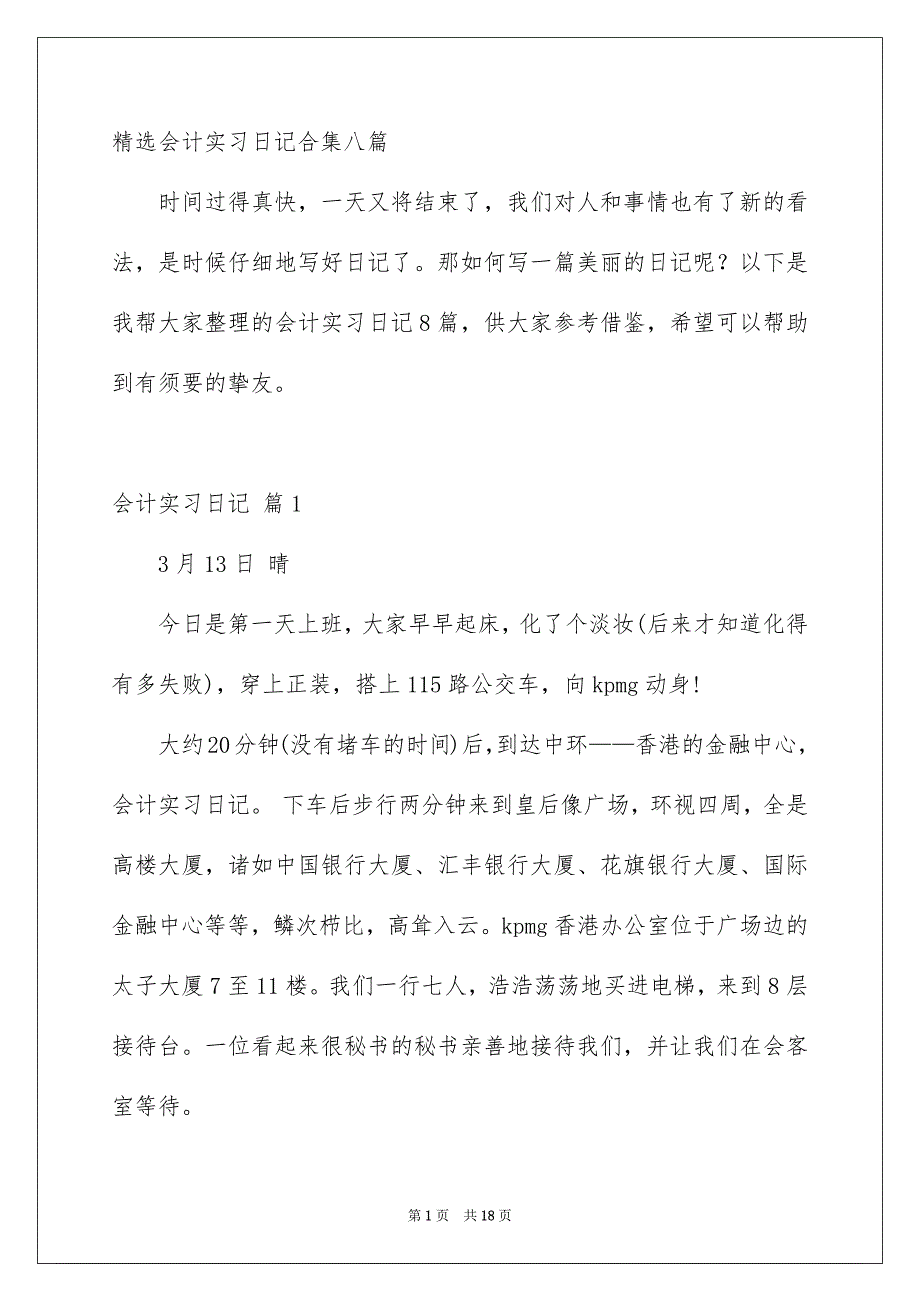 精选会计实习日记合集八篇

时间过得真快，一天又将结束了，我们对人和事情也有了新的看法，是时候仔细地写好日记了。那如何写一篇美丽的日记呢？以下是我帮大家整理的会计实习日记8篇，供大家参考借鉴，希望可以帮助到有须要的挚友。

会计实习日记 篇1

3月13日 晴

今日是第一天上班，大家早早起床，化了个淡妆(后来才知道化得有多失败)，穿上正装，搭上115路公交车，向kpmg动身!

大约20分钟(没有堵车的时间)后，到达中环——香港的金融中心，会计实习日记。 下车后步行两分钟来到皇后像广场，环视四周，全是高楼大厦，诸如中国银行大厦、汇丰银行大厦、花旗银行大厦、国际金融中心等等，鳞次栉比，高耸入云。kpmg香港办公室位于广场边的太子大厦7至11楼。我们一行七人，浩浩荡荡地买进电梯，来到8层接待台。一位看起来很秘书的秘书亲善地接待我们，并让我们在会客室等待。

第1页 共18页